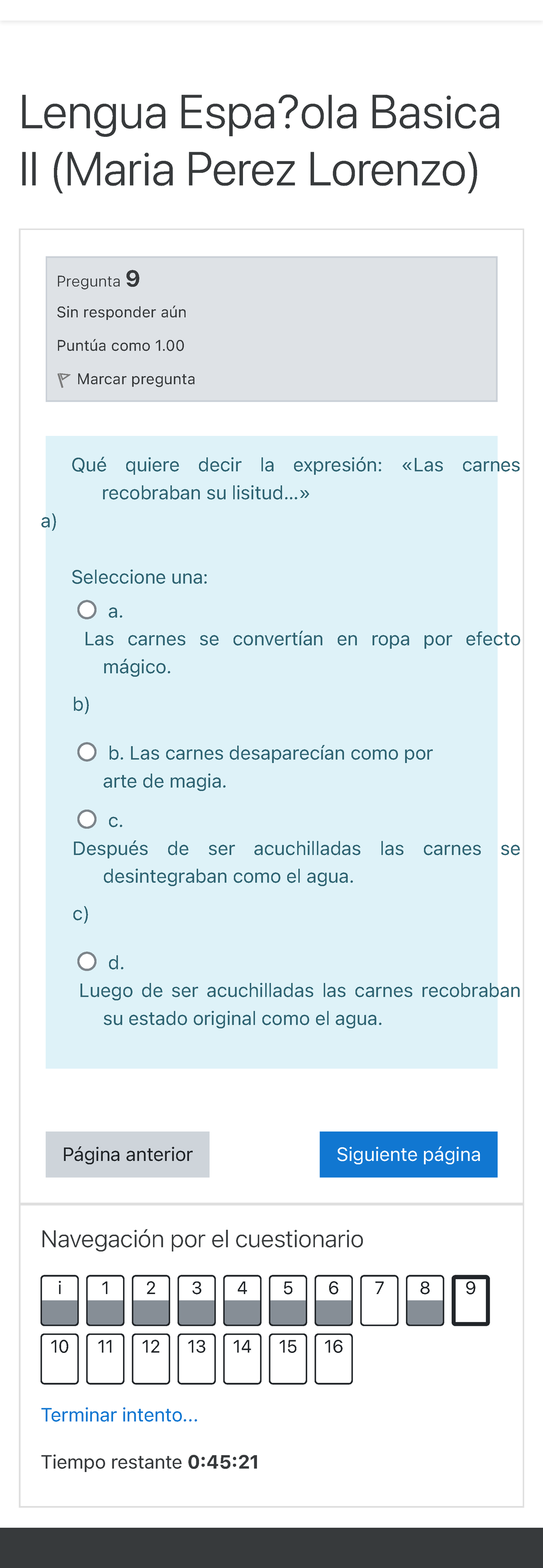 Lengua Espa?ola Basica II (Maria Perez Lorenzo)

Pregunta 9
Sin responder aún
Puntúa como 1.00
Marcar pregunta

Qué quiere decir la expresión: «Las carnes recobraban su lisitud...»
a)

Seleccione una:
a.
Las carnes se convertían en ropa por efecto mágico.
b)
b. Las carnes desaparecían como por arte de magia.
c.
Después de ser acuchilladas las carnes se desintegraban como el agua.
c)
d.
Luego de ser acuchilladas las carnes recobraban su estado original como el agua.

Página anterior
Siguiente página

Navegación por el cuestionario
i 1 2 3 4 5 6 7 8 9
10 11 12 13 14 15 16
Terminar intento...
Tiempo restante 0:45:21